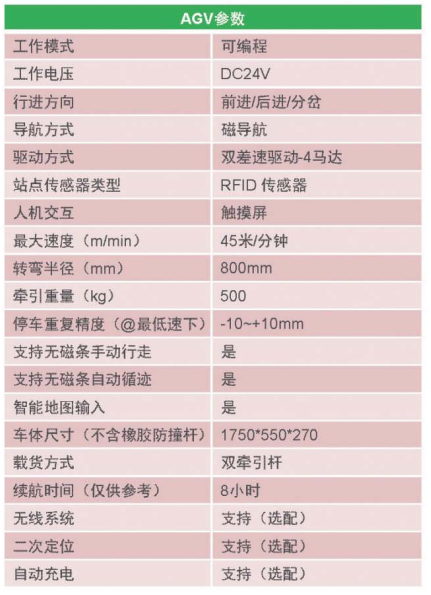 | AGV参数 | |
|---|---|
| 工作模式 | 可编程 |
| 工作电压 | DC24V |
| 行进方向 | 前进/后进/分岔 |
| 导航方式 | 磁导航 |
| 驱动方式 | 双差速驱动-4马达 |
| 站点传感器类型 | RFID 传感器 |
| 人机交互 | 触摸屏 |
| 最大速度（m/min） | 45米/分钟 |
| 转弯半径（mm） | 800mm |
| 牵引重量（kg） | 500 |
| 停车重复精度（@最低速下） | -10~+10mm |
| 支持无磁条手动行走 | 是 |
| 支持无磁条自动循迹 | 是 |
| 智能地图输入 | 是 |
| 车体尺寸（不含橡胶防撞杆） | 1750*550*270 |
| 载货方式 | 双牵引杆 |
| 续航时间（仅供参考） | 8小时 |
| 无线系统 | 支持（选配） |
| 二次定位 | 支持（选配） |
| 自动充电 | 支持（选配） |